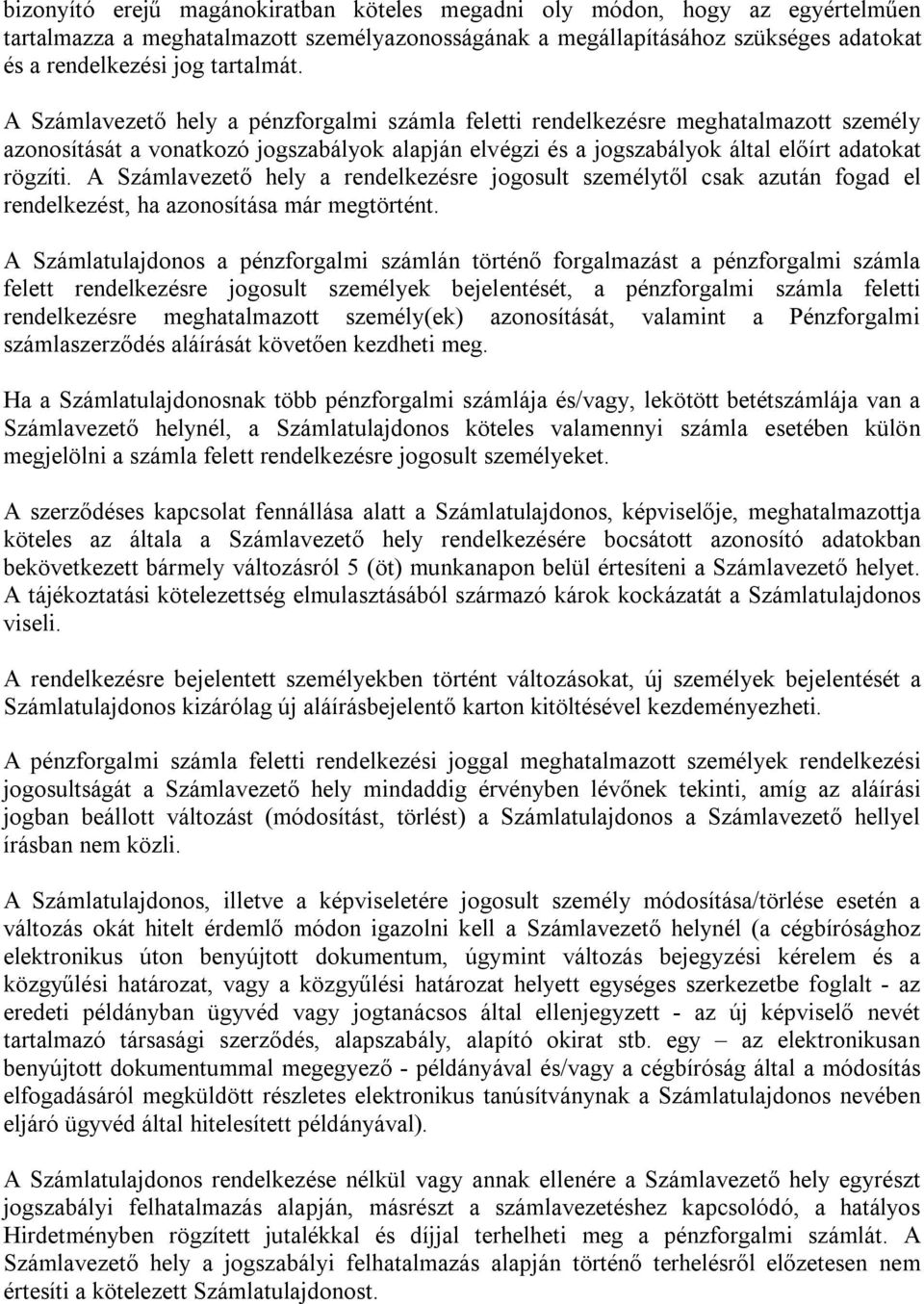 bizonyító erejű magánokiratban köteles megadni oly módon, hogy az egyértelműen tartalmazza a meghatalmazott személyazonosságának a megállapításához szükséges adatokat és a rendelkezési jog tartalmát.

A Számlavezető hely a pénzforgalmi számla feletti rendelkezésre meghatalmazott személy azonosítását a vonatkozó jogszabályok alapján elvégzi és a jogszabályok által előírt adatokat rögzíti. A Számlavezető hely a rendelkezésre jogosult személytől csak azután fogad el rendelkezést, ha azonosítása már megtörtént.

A Számlatulajdonos a pénzforgalmi számlán történő forgalmazást a pénzforgalmi számla felett rendelkezésre jogosult személyek bejelentését, a pénzforgalmi számla feletti rendelkezésre meghatalmazott személy(ek) azonosítását, valamint a Pénzforgalmi számlaszerződés aláírását követően kezdheti meg.

Ha a Számlatulajdonosnak több pénzforgalmi számlája és/vagy, lekötött betétszámlája van a Számlavezető helynél, a Számlatulajdonos köteles valamennyi számla esetében külön megjelölni a számla felett rendelkezésre jogosult személyeket.

A szerződéses kapcsolat fennállása alatt a Számlatulajdonos, képviselője, meghatalmazottja köteles az általa a Számlavezető hely rendelkezésére bocsátott azonosító adatokban bekövetkezett bármely változásról 5 (öt) munkanapon belül értesíteni a Számlavezető helyet. A tájékoztatási kötelezettség elmulasztásából származó károk kockázatát a Számlatulajdonos viseli.

A rendelkezésre bejelentett személyekben történt változásokat, új személyek bejelentését a Számlatulajdonos kizárólag új aláírásbejelentő karton kitöltésével kezdeményezheti.

A pénzforgalmi számla feletti rendelkezési joggal meghatalmazott személyek rendelkezési jogosultságát a Számlavezető hely mindaddig érvényben lévőnek tekinti, amíg az aláírási jogban beállott változást (módosítást, törlést) a Számlatulajdonos a Számlavezető hellyel írásban nem közli.

A Számlatulajdonos, illetve a képviseletére jogosult személy módosítása/törlése esetén a változás okát hitelt érdemlő módon igazolni kell a Számlavezető helynél (a cégbírósághoz elektronikus úton benyújtott dokumentum, úgymint változás bejegyzési kérelem és a közgyűlési határozat, vagy a közgyűlési határozat helyett egységes szerkezetbe foglalt - az eredeti példányban ügyvéd vagy jogtanácsos által ellenjegyzett - az új képviselő nevét tartalmazó társasági szerződés, alapszabály, alapító okirat stb. egy – az elektronikusan benyújtott dokumentummal megegyező - példányával és/vagy a cégbíróság által a módosítás elfogadásáról megküldött részletes elektronikus tanúsítványnak a Számlatulajdonos nevében eljáró ügyvéd által hitelesített példányával).

A Számlatulajdonos rendelkezése nélkül vagy annak ellenére a Számlavezető hely egyrészt jogszabályi felhatalmazás alapján, másrészt a számlavezetéshez kapcsolódó, a hatályos Hirdetményben rögzített jutalékkal és díjjal terhelheti meg a pénzforgalmi számlát. A Számlavezető hely a jogszabályi felhatalmazás alapján történő terhelésről előzetesen nem értesíti a kötelezett Számlatulajdonost.